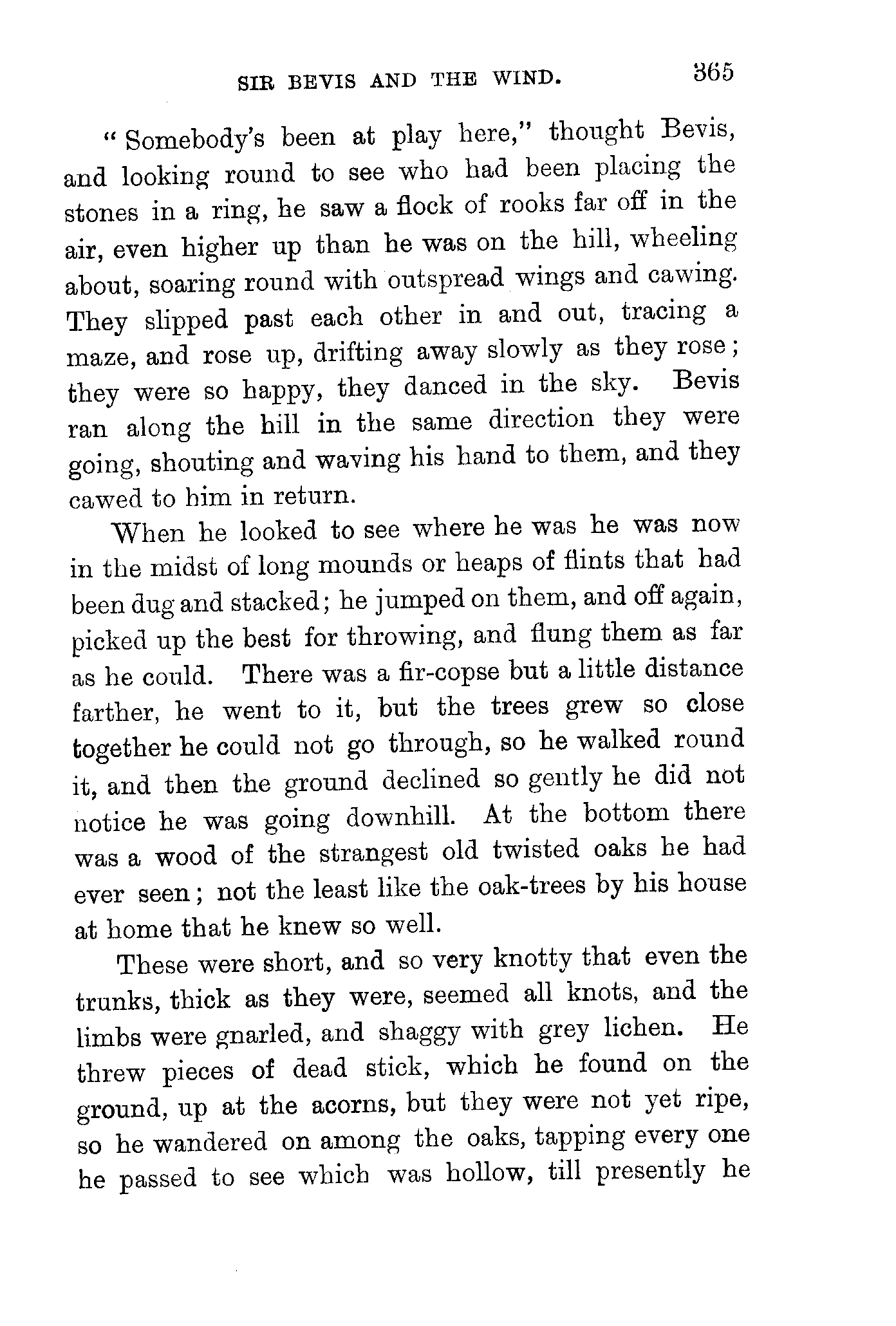 SIR BEVIS AND THE WIND. 365

"Somebody's been at play here," thought Bevis, and looking round to see who had been placing the stones in a ring, he saw a flock of rooks far off in the air, even higher up than he was on the hill, wheeling about, soaring round with outspread wings and cawing. They slipped past each other in and out, tracing a maze, and rose up, drifting away slowly as they rose; they were so happy, they danced in the sky. Bevis ran along the hill in the same direction they were going, shouting and waving his hand to them, and they cawed to him in return.

When he looked to see where he was he was now in the midst of long mounds or heaps of flints that had been dug and stacked; he jumped on them, and off again, picked up the best for throwing, and flung them as far as he could. There was a fir-copse but a little distance farther, he went to it, but the trees grew so close together he could not go through, so he walked round it, and then the ground declined so gently he did not notice he was going downhill. At the bottom there was a wood of the strangest old twisted oaks he had ever seen; not the least like the oak-trees by his house at home that he knew so well.

These were short, and so very knotty that even the trunks, thick as they were, seemed all knots, and the limbs were gnarled, and shaggy with grey lichen. He threw pieces of dead stick, which he found on the ground, up at the acorns, but they were not yet ripe, so he wandered on among the oaks, tapping every one he passed to see which was hollow, till presently he